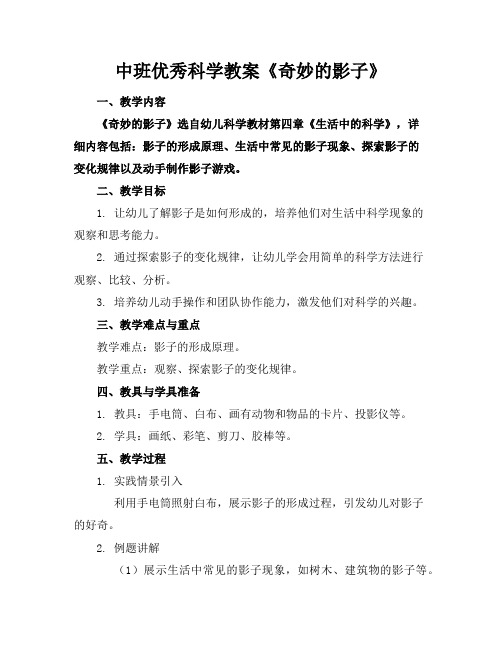 中班优秀科学教案《奇妙的影子》

一、教学内容

《奇妙的影子》选自幼儿科学教材第四章《生活中的科学》，详细内容包括：影子的形成原理、生活中常见的影子现象、探索影子的变化规律以及动手制作影子游戏。

二、教学目标

1. 让幼儿了解影子是如何形成的，培养他们对生活中科学现象的观察和思考能力。

2. 通过探索影子的变化规律，让幼儿学会用简单的科学方法进行观察、比较、分析。

3. 培养幼儿动手操作和团队协作能力，激发他们对科学的兴趣。

三、教学难点与重点

教学难点：影子的形成原理。

教学重点：观察、探索影子的变化规律。

四、教具与学具准备

1. 教具：手电筒、白布、画有动物和物品的卡片、投影仪等。

2. 学具：画纸、彩笔、剪刀、胶棒等。

五、教学过程

1. 实践情景引入

利用手电筒照射白布，展示影子的形成过程，引发幼儿对影子的好奇。

2. 例题讲解

（1）展示生活中常见的影子现象，如树木、建筑物的影子等。